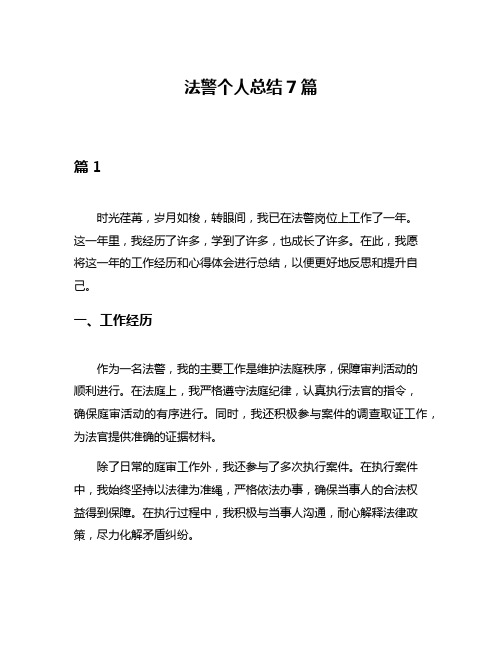 法警个人总结7篇

篇1

时光荏苒，岁月如梭，转眼间，我已在法警岗位上工作了一年。这一年里，我经历了许多，学到了许多，也成长了许多。在此，我愿将这一年的工作经历和心得体会进行总结，以便更好地反思和提升自己。

一、工作经历

作为一名法警，我的主要工作是维护法庭秩序，保障审判活动的顺利进行。在法庭上，我严格遵守法庭纪律，认真执行法官的指令，确保庭审活动的有序进行。同时，我还积极参与案件的调查取证工作，为法官提供准确的证据材料。

除了日常的庭审工作外，我还参与了多次执行案件。在执行案件中，我始终坚持以法律为准绳，严格依法办事，确保当事人的合法权益得到保障。在执行过程中，我积极与当事人沟通，耐心解释法律政策，尽力化解矛盾纠纷。